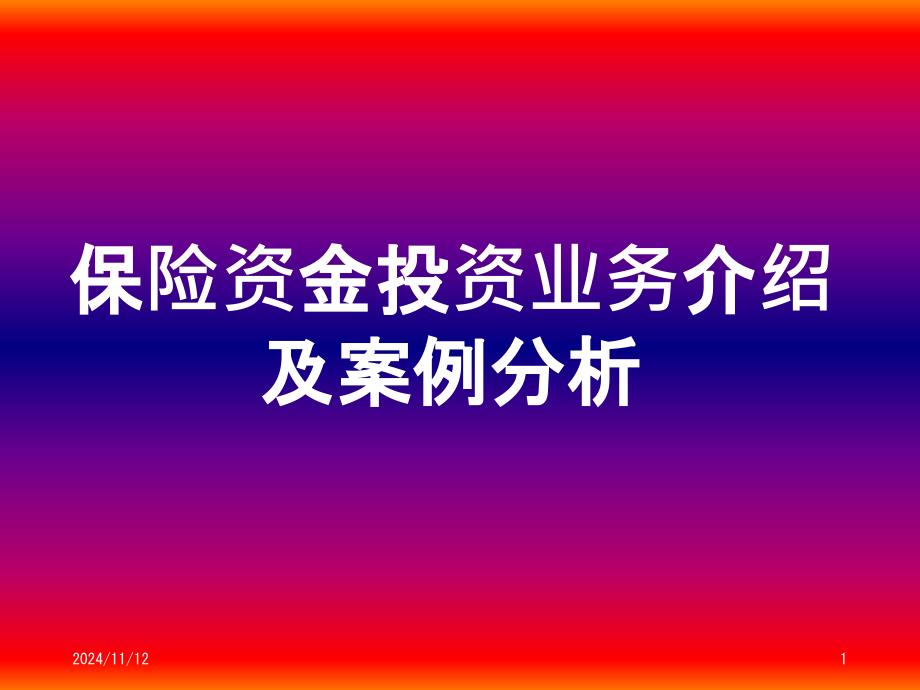 保险资金投资业务介绍及案例分析

2024/11/12

1